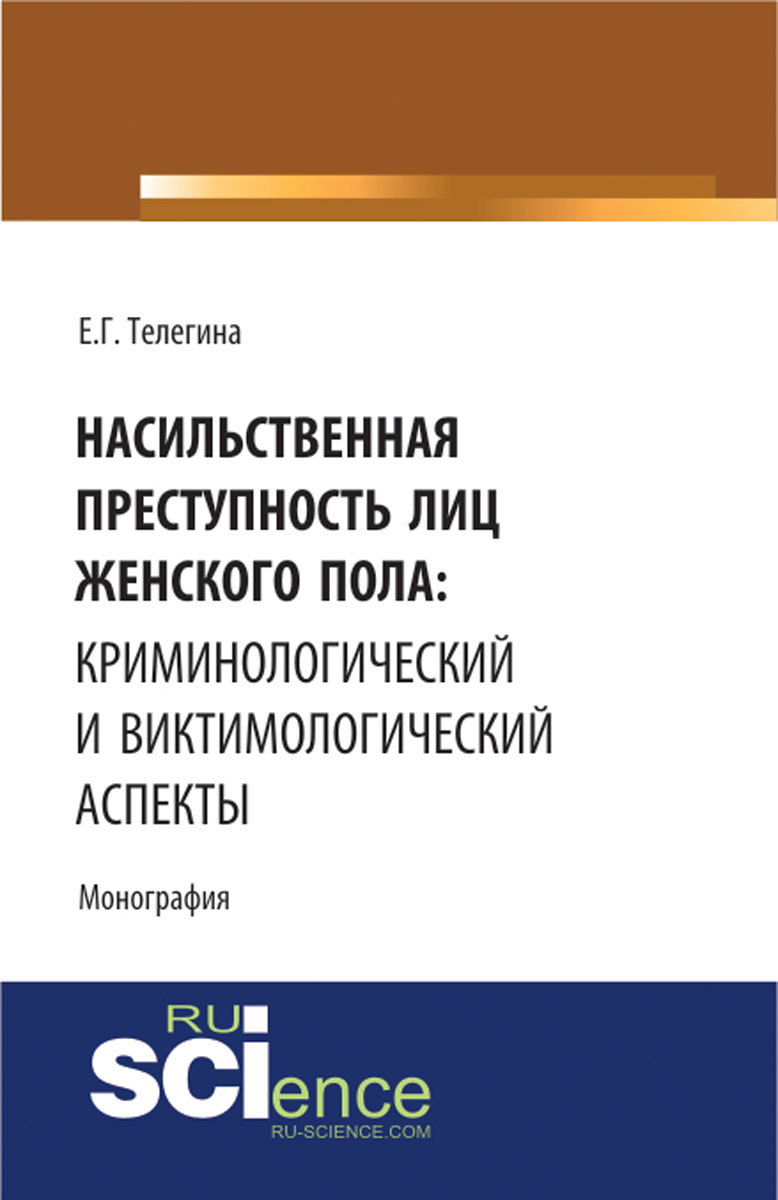 Е.Г. Телегина

НАСИЛЬСТВЕННАЯ ПРЕСТУПНОСТЬ ЛИЦ ЖЕНСКОГО ПОЛА: КРИМИНОЛОГИЧЕСКИЙ И ВИКТИМОЛОГИЧЕСКИЙ АСПЕКТЫ

Монография

RU
SCIence
RU-SCIENCE.COM